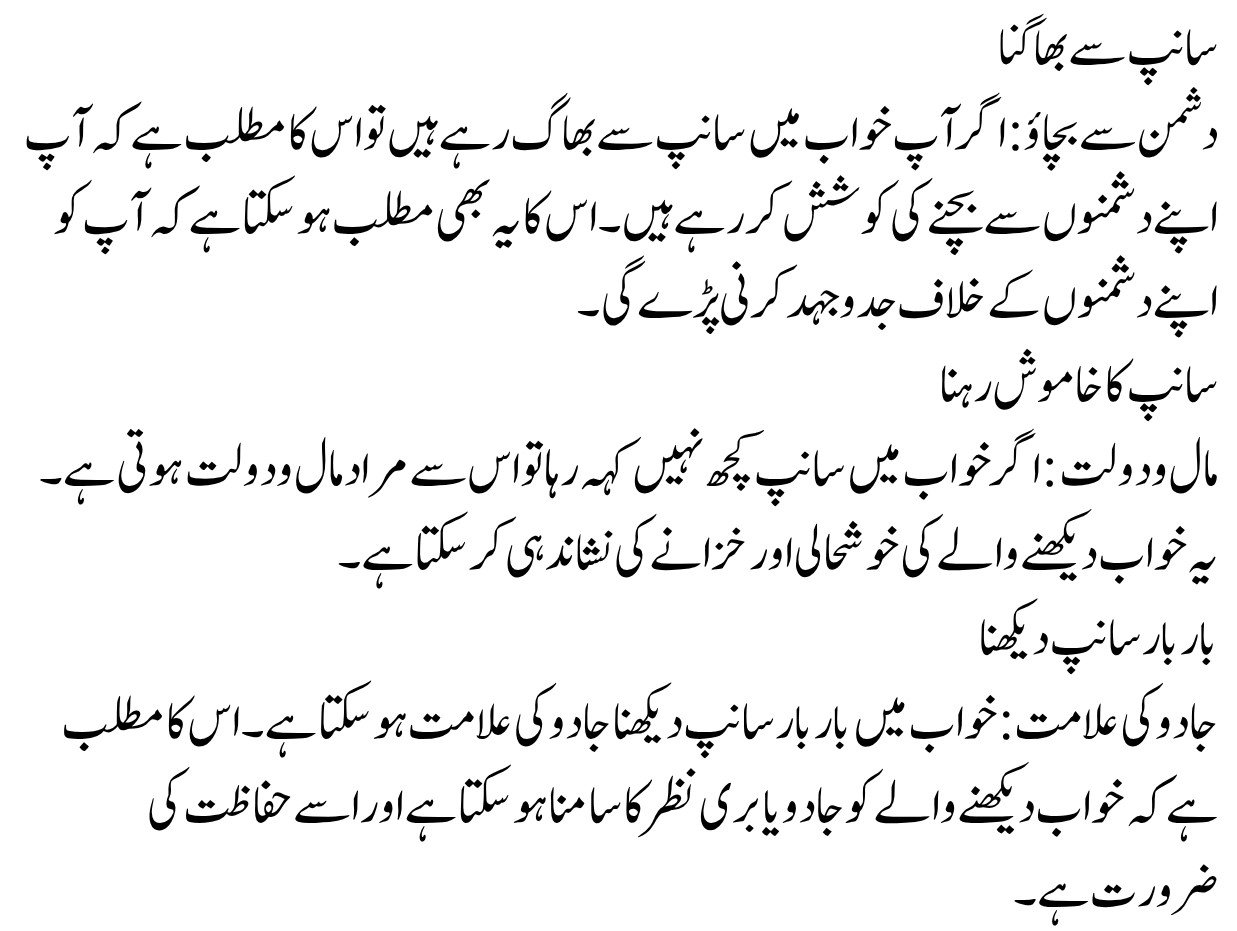 سانپ سے بھاگنا

دشمن سے بچاؤ: اگر آپ خواب میں سانپ سے بھاگ رہے ہیں تو اس کا مطلب ہے کہ آپ اپنے دشمنوں سے بچنے کی کوشش کر رہے ہیں۔ اس کا یہ بھی مطلب ہو سکتا ہے کہ آپ کو اپنے دشمنوں کے خلاف جدوجہد کرنی پڑے گی۔

سانپ کا خاموش رہنا

مال و دولت: اگر خواب میں سانپ کچھ نہیں کہہ رہا تو اس سے مراد مال و دولت ہوتی ہے۔ یہ خواب دیکھنے والے کی خوشحالی اور خزانے کی نشاندہی کر سکتا ہے۔

بار بار سانپ دیکھنا

جادو کی علامت: خواب میں بار بار سانپ دیکھنا جادو کی علامت ہو سکتا ہے۔ اس کا مطلب ہے کہ خواب دیکھنے والے کو جادو یا بری نظر کا سامنا ہو سکتا ہے اور اسے حفاظت کی ضرورت ہے۔